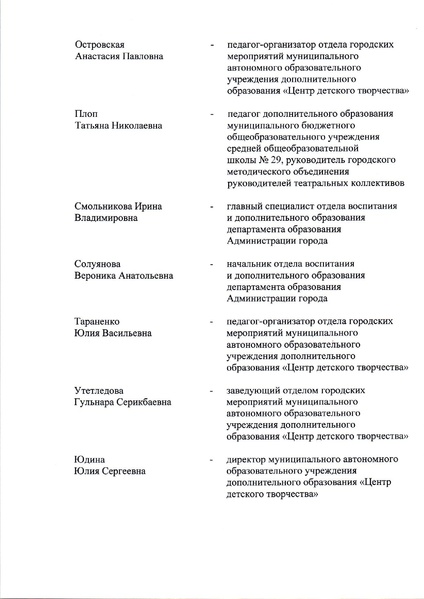 Островская
Анастасия Павловна

- педагог-организатор отдела городских мероприятий муниципального автономного образовательного учреждения дополнительного образования «Центр детского творчества»

Плоп
Татьяна Николаевна

- педагог дополнительного образования муниципального бюджетного общеобразовательного учреждения средней общеобразовательной школы № 29, руководитель городского методического объединения руководителей театральных коллективов

Смольникова Ирина Владимировна

- главный специалист отдела воспитания и дополнительного образования департамента образования Администрации города

Солуянова
Вероника Анатольевна

- начальник отдела воспитания и дополнительного образования департамента образования Администрации города

Тараненко
Юлия Васильевна

- педагог-организатор отдела городских мероприятий муниципального автономного образовательного учреждения дополнительного образования «Центр детского творчества»

Утетледова
Гульнара Серикбаевна

- заведующий отделом городских мероприятий муниципального автономного образовательного учреждения дополнительного образования «Центр детского творчества»

Юдина
Юлия Сергеевна

- директор муниципального автономного образовательного учреждения дополнительного образования «Центр детского творчества»